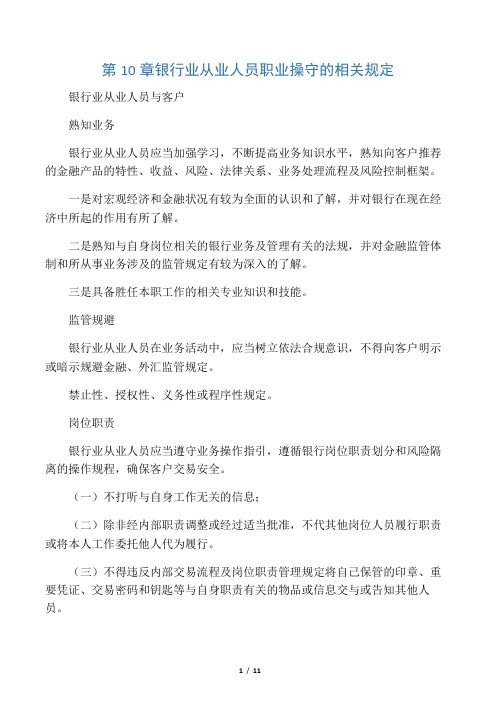 第 10 章银行业从业人员职业操守的相关规定

银行业从业人员与客户

熟知业务

银行业从业人员应当加强学习，不断提高业务知识水平，熟知向客户推荐的金融产品的特性、收益、风险、法律关系、业务处理流程及风险控制框架。

一是对宏观经济和金融状况有较为全面的认识和了解，并对银行在现在经济中所起的作用有所了解。

二是熟知与自身岗位相关的银行业务及管理有关的法规，并对金融监管体制和所从事业务涉及的监管规定有较为深入的了解。

三是具备胜任本职工作的相关专业知识和技能。

监管规避

银行业从业人员在业务活动中，应当树立依法合规意识，不得向客户明示或暗示规避金融、外汇监管规定。

禁止性、授权性、义务性或程序性规定。

岗位职责

银行业从业人员应当遵守业务操作指引，遵循银行岗位职责划分和风险隔离的操作规程，确保客户交易安全。

（一）不打听与自身工作无关的信息；

（二）除非经内部职责调整或经过适当批准，不代其他岗位人员履行职责或将本人工作委托他人代为履行。

（三）不得违反内部交易流程及岗位职责管理规定将自己保管的印章、重要凭证、交易密码和钥匙等与自身职责有关的物品或信息交与或告知其他人员。

1 / 11